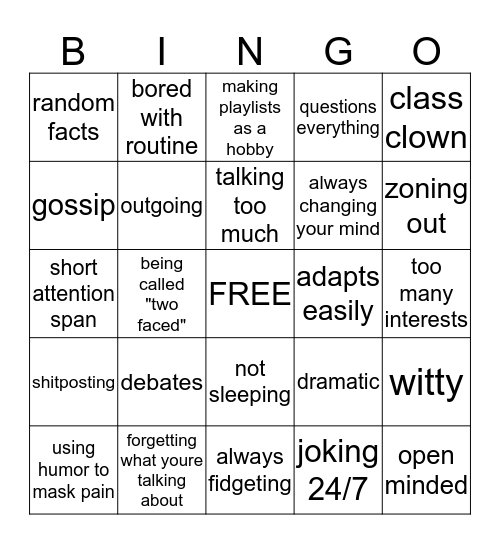 | B | I | N | G | O |
|---|---|---|---|---|
| random facts | bored with routine | making playlists as a hobby | questions everything | class clown |
| gossip | outgoing | talking too much | always changing your mind | zoning out |
| short attention span | being called "two faced" | FREE | adapts easily | too many interests |
| shitposting | debates | not sleeping | dramatic | witty |
| using humor to mask pain | forgetting what youre talking about | always fidgeting | joking 24/7 | open minded |